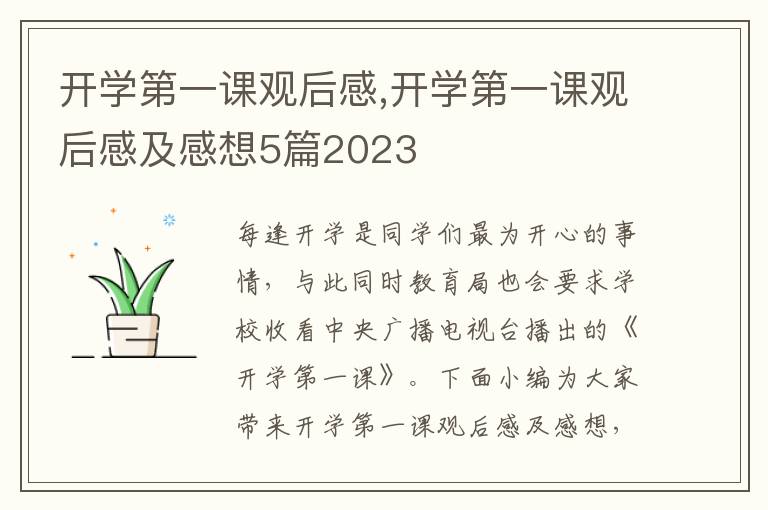 开学第一课观后感,开学第一课观后感及感想5篇2023

每逢开学是同学们最为开心的事情，与此同时教育局也会要求学校收看中央广播电视台播出的《开学第一课》。下面小编为大家带来开学第一课观后感及感想，